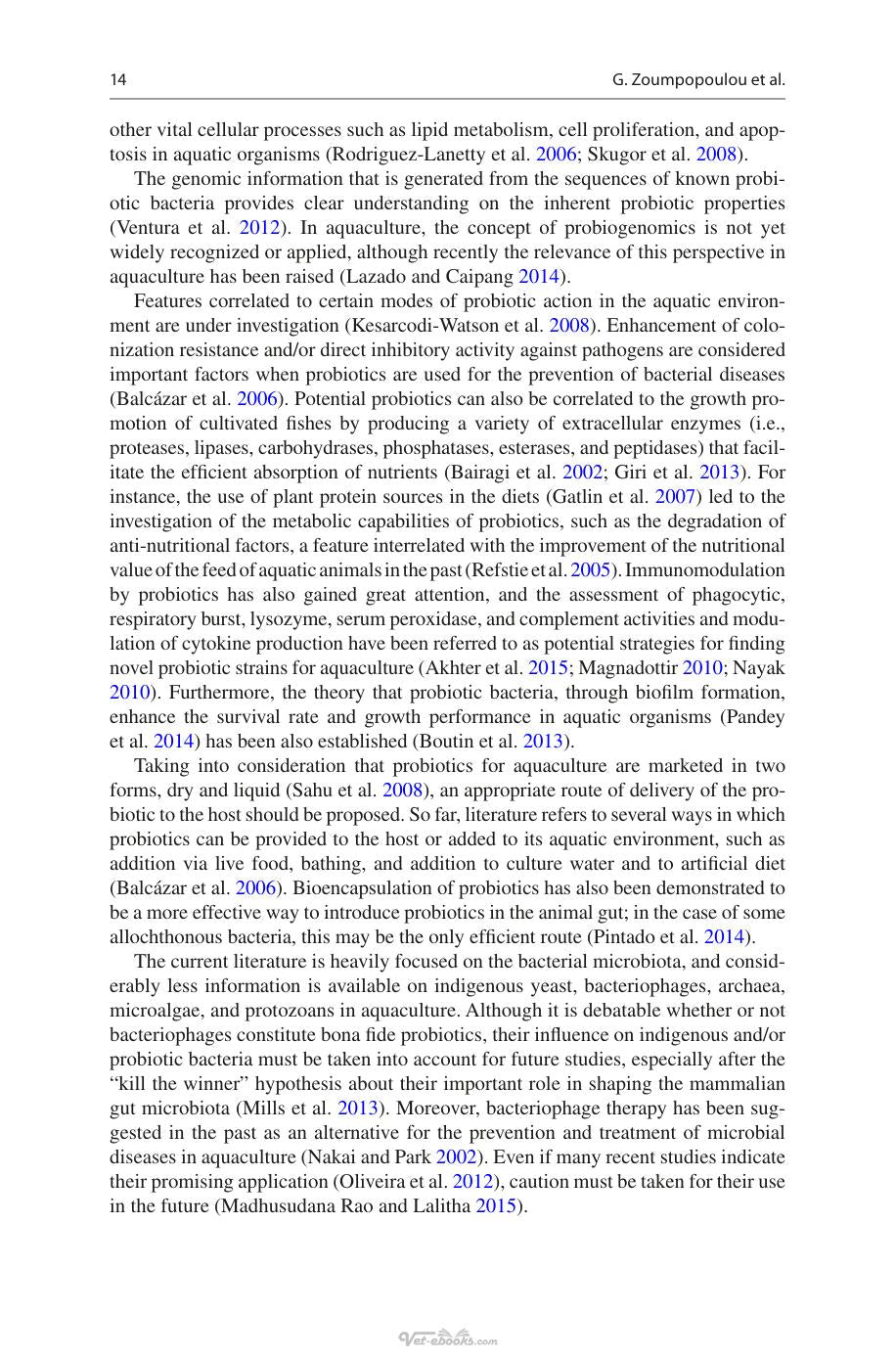 14 G. Zoumpopoulou et al.

other vital cellular processes such as lipid metabolism, cell proliferation, and apoptosis in aquatic organisms (Rodriguez-Lanetty et al. 2006; Skugor et al. 2008).

The genomic information that is generated from the sequences of known probiotic bacteria provides clear understanding on the inherent probiotic properties (Ventura et al. 2012). In aquaculture, the concept of probiogenomics is not yet widely recognized or applied, although recently the relevance of this perspective in aquaculture has been raised (Lazado and Caipang 2014).

Features correlated to certain modes of probiotic action in the aquatic environment are under investigation (Kesarcodi-Watson et al. 2008). Enhancement of colonization resistance and/or direct inhibitory activity against pathogens are considered important factors when probiotics are used for the prevention of bacterial diseases (Balcázar et al. 2006). Potential probiotics can also be correlated to the growth promotion of cultivated fishes by producing a variety of extracellular enzymes (i.e., proteases, lipases, carbohydrases, phosphatases, esterases, and peptidases) that facilitate the efficient absorption of nutrients (Bairagi et al. 2002; Giri et al. 2013). For instance, the use of plant protein sources in the diets (Gatlin et al. 2007) led to the investigation of the metabolic capabilities of probiotics, such as the degradation of anti-nutritional factors, a feature interrelated with the improvement of the nutritional value of the feed of aquatic animals in the past (Refstie et al. 2005). Immunomodulation by probiotics has also gained great attention, and the assessment of phagocytic, respiratory burst, lysozyme, serum peroxidase, and complement activities and modulation of cytokine production have been referred to as potential strategies for finding novel probiotic strains for aquaculture (Akhter et al. 2015; Magnadottir 2010; Nayak 2010). Furthermore, the theory that probiotic bacteria, through biofilm formation, enhance the survival rate and growth performance in aquatic organisms (Pandey et al. 2014) has been also established (Boutin et al. 2013).

Taking into consideration that probiotics for aquaculture are marketed in two forms, dry and liquid (Sahu et al. 2008), an appropriate route of delivery of the probiotic to the host should be proposed. So far, literature refers to several ways in which probiotics can be provided to the host or added to its aquatic environment, such as addition via live food, bathing, and addition to culture water and to artificial diet (Balcázar et al. 2006). Bioencapsulation of probiotics has also been demonstrated to be a more effective way to introduce probiotics in the animal gut; in the case of some allochthonous bacteria, this may be the only efficient route (Pintado et al. 2014).

The current literature is heavily focused on the bacterial microbiota, and considerably less information is available on indigenous yeast, bacteriophages, archaea, microalgae, and protozoans in aquaculture. Although it is debatable whether or not bacteriophages constitute bona fide probiotics, their influence on indigenous and/or probiotic bacteria must be taken into account for future studies, especially after the "kill the winner" hypothesis about their important role in shaping the mammalian gut microbiota (Mills et al. 2013). Moreover, bacteriophage therapy has been suggested in the past as an alternative for the prevention and treatment of microbial diseases in aquaculture (Nakai and Park 2002). Even if many recent studies indicate their promising application (Oliveira et al. 2012), caution must be taken for their use in the future (Madhusudana Rao and Lalitha 2015).

Vet-ebooks.com